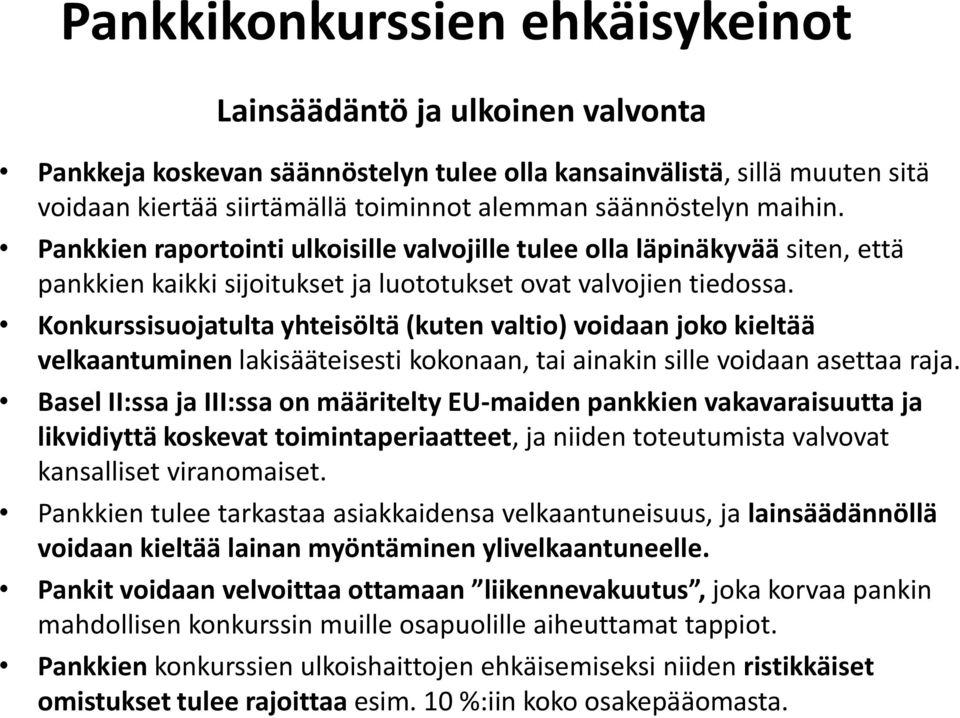 Pankkikonkurssien ehkäisykeinot

Lainsäädäntö ja ulkoinen valvonta

• Pankkeja koskevan säännöstelyn tulee olla kansainvälistä, sillä muuten sitä voidaan kiertää siirtämällä toiminnot alemman säännöstelyn maihin.
• Pankkien raportointi ulkoisille valvojille tulee olla läpinäkyvää siten, että pankkien kaikki sijoitukset ja luototukset ovat valvojien tiedossa.
• Konkurssisuojatulta yhteisöltä (kuten valtio) voidaan joko kieltää velkaantuminen lakisääteisesti kokonaan, tai ainakin sille voidaan asettaa raja.
• Basel II:ssa ja III:ssa on määritelty EU-maiden pankkien vakavaraisuutta ja likvidiyttä koskevat toimintaperiaatteet, ja niiden toteutumista valvovat kansalliset viranomaiset.
• Pankkien tulee tarkastaa asiakkaidensa velkaantuneisuus, ja lainsäädännöllä voidaan kieltää lainan myöntäminen ylivelkaantuneelle.
• Pankit voidaan velvoittaa ottamaan ”liikennevakuutus”, joka korvaa pankin mahdollisen konkurssin muille osapuolille aiheuttamat tappiot.
• Pankkien konkurssien ulkoishaittojen ehkäisemiseksi niiden ristikkäiset omistukset tulee rajoittaa esim. 10 %:iin koko osakepääomasta.